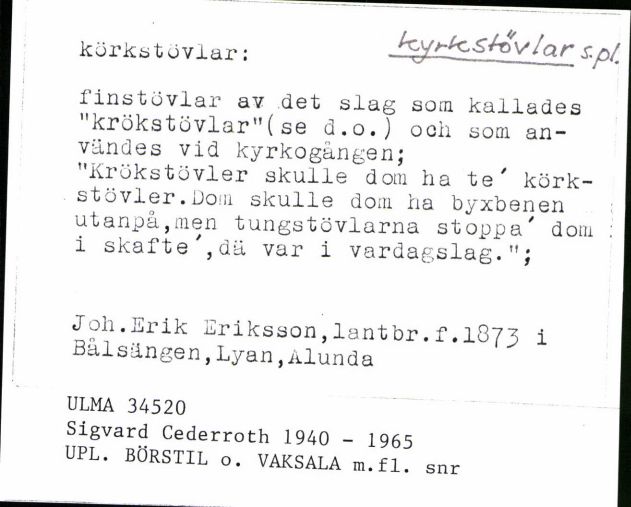 körkstövlar: kyrkstövlar s.pl.

finstövlar av det slag som kallades "krökstövlar"(se d.o.) och som användes vid kyrkogången; "Krökstövler skulle dom ha te´ körkstövler.Dom skulle dom ha byxbenen utanpå,men tungstövlarna stoppa´ dom i skafte´,dä var i vardagslag.";

Joh.Erik Eriksson,lantbr.f.1873 i Bålsängen,Lyan,Alunda

ULMA 34520
Sigvard Cederroth 1940 - 1965
UPL. BÖRSTIL o. VAKSALA m.fl. snr